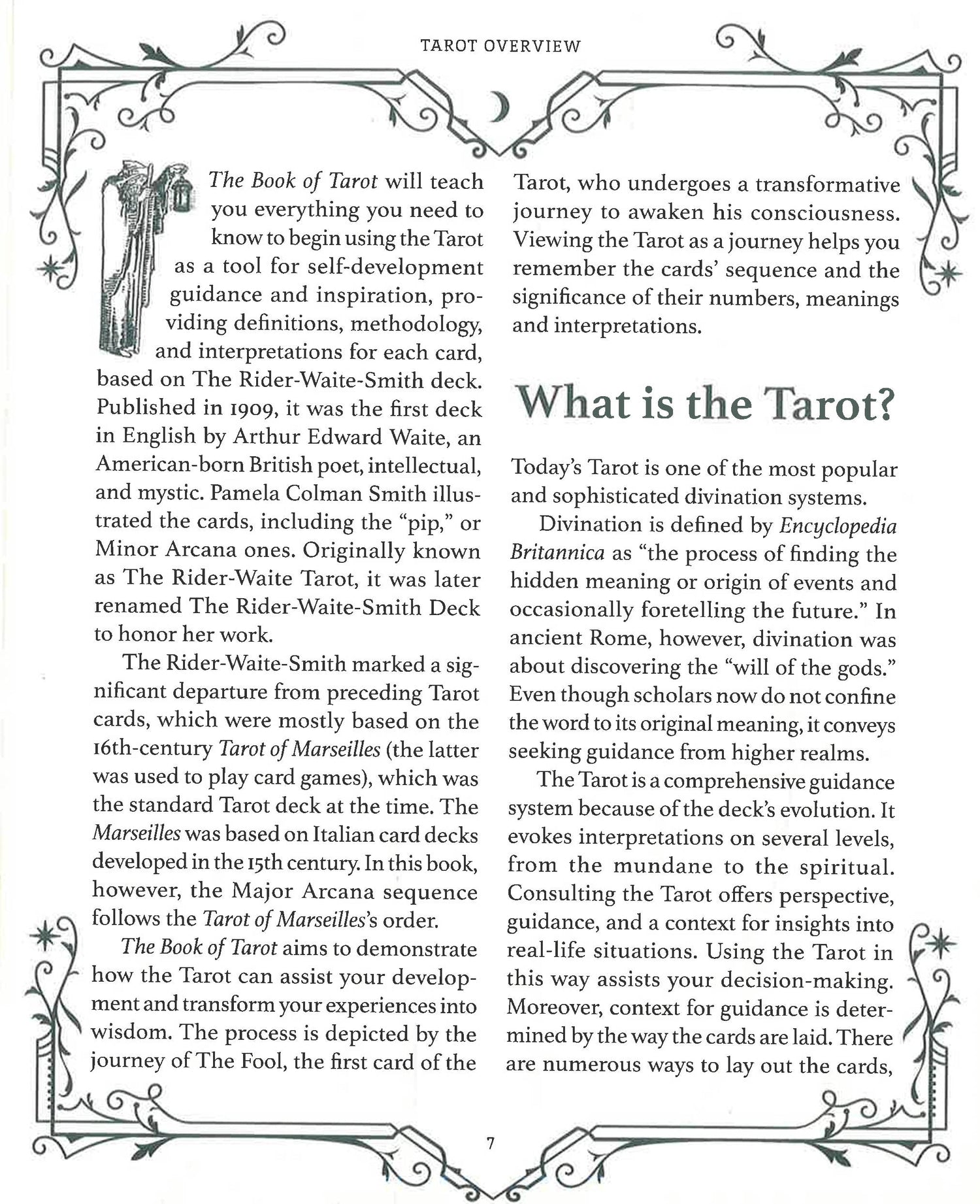 TAROT OVERVIEW

The Book of Tarot will teach you everything you need to know to begin using the Tarot as a tool for self-development guidance and inspiration, providing definitions, methodology, and interpretations for each card, based on The Rider-Waite-Smith deck. Published in 1909, it was the first deck in English by Arthur Edward Waite, an American-born British poet, intellectual, and mystic. Pamela Colman Smith illustrated the cards, including the "pip," or Minor Arcana ones. Originally known as The Rider-Waite Tarot, it was later renamed The Rider-Waite-Smith Deck to honor her work.

The Rider-Waite-Smith marked a significant departure from preceding Tarot cards, which were mostly based on the 16th-century Tarot of Marseilles (the latter was used to play card games), which was the standard Tarot deck at the time. The Marseilles was based on Italian card decks developed in the 15th century. In this book, however, the Major Arcana sequence follows the Tarot of Marseilles's order.

The Book of Tarot aims to demonstrate how the Tarot can assist your development and transform your experiences into wisdom. The process is depicted by the journey of The Fool, the first card of the Tarot, who undergoes a transformative journey to awaken his consciousness. Viewing the Tarot as a journey helps you remember the cards' sequence and the significance of their numbers, meanings and interpretations.

What is the Tarot?

Today's Tarot is one of the most popular and sophisticated divination systems.

Divination is defined by Encyclopedia Britannica as "the process of finding the hidden meaning or origin of events and occasionally foretelling the future." In ancient Rome, however, divination was about discovering the "will of the gods." Even though scholars now do not confine the word to its original meaning, it conveys seeking guidance from higher realms.

The Tarot is a comprehensive guidance system because of the deck's evolution. It evokes interpretations on several levels, from the mundane to the spiritual. Consulting the Tarot offers perspective, guidance, and a context for insights into real-life situations. Using the Tarot in this way assists your decision-making. Moreover, context for guidance is determined by the way the cards are laid. There are numerous ways to lay out the cards,

7